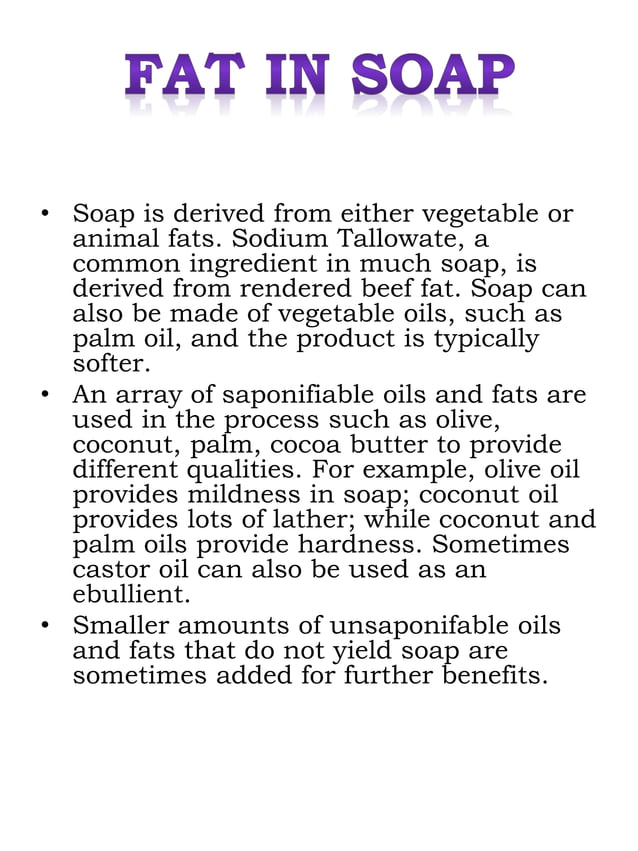 FAT IN SOAP

• Soap is derived from either vegetable or animal fats. Sodium Tallowate, a common ingredient in much soap, is derived from rendered beef fat. Soap can also be made of vegetable oils, such as palm oil, and the product is typically softer.
• An array of saponifiable oils and fats are used in the process such as olive, coconut, palm, cocoa butter to provide different qualities. For example, olive oil provides mildness in soap; coconut oil provides lots of lather; while coconut and palm oils provide hardness. Sometimes castor oil can also be used as an ebullient.
• Smaller amounts of unsaponifable oils and fats that do not yield soap are sometimes added for further benefits.